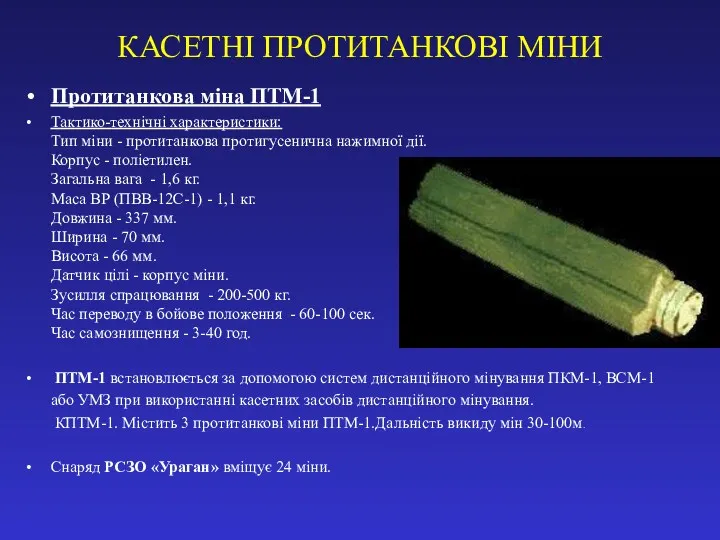 КАСЕТНІ ПРОТИТАНКОВІ МІНИ

• Протитанкова міна ПТМ-1

• Тактико-технічні характеристики:
Тип міни - протитанкова протигусенична нажимної дії.
Корпус - поліетилен.
Загальна вага - 1,6 кг.
Маса ВР (ПВВ-12С-1) - 1,1 кг.
Довжина - 337 мм.
Ширина - 70 мм.
Висота - 66 мм.
Датчик цілі - корпус міни.
Зусилля спрацювання - 200-500 кг.
Час переводу в бойове положення - 60-100 сек.
Час самознищення - 3-40 год.

• ПТМ-1 встановлюється за допомогою систем дистанційного мінування ПКМ-1, ВСМ-1 або УМЗ при використанні касетних засобів дистанційного мінування.
КПТМ-1. Містить 3 протитанкові міни ПТМ-1.Дальність викиду мін 30-100м.

• Снаряд РСЗО «Ураган» вміщує 24 міни.